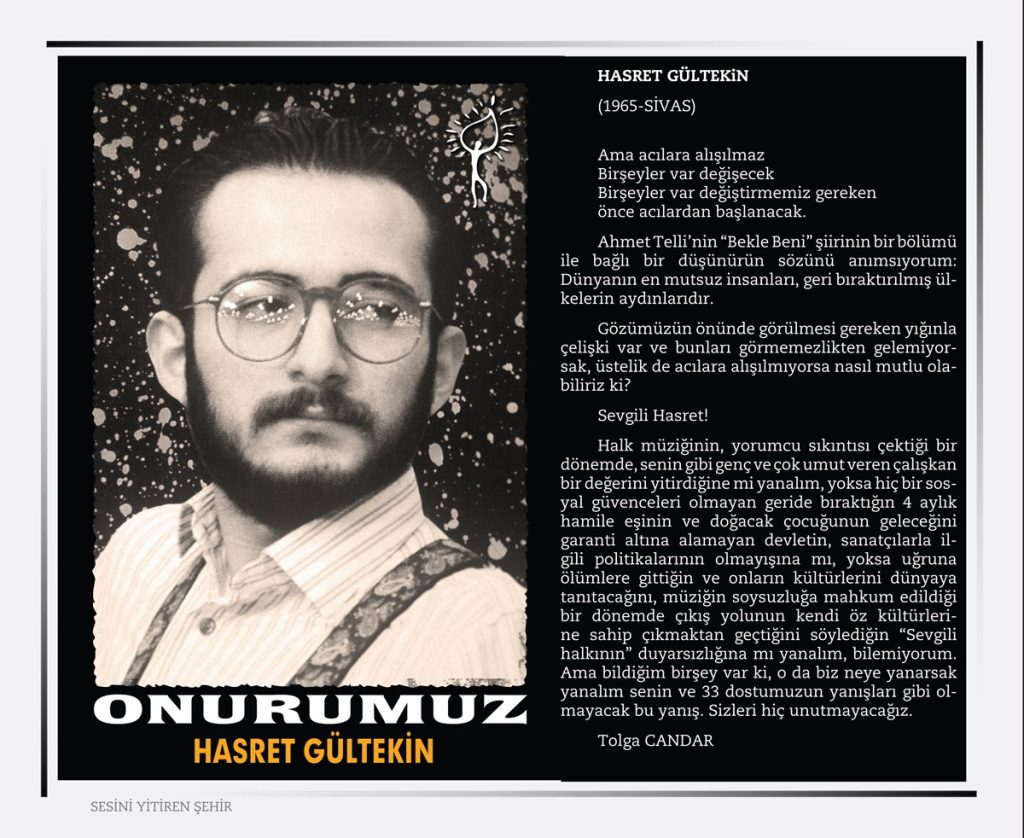 ONURUMUZ
HASRET GÜLTEKİN

HASRET GÜLTEKİN
(1965-SİVAS)

Ama acılara alışılmaz
Birşeyler var değişecek
Birşeyler var değiştirmemiz gereken
önce acılardan başlanacak.

Ahmet Telli'nin "Bekle Beni" şiirinin bir bölümü ile bağlı bir düşünürün sözünü anımsıyorum: Dünyanın en mutsuz insanları, geri bıraktırılmış ülkelerin aydınlarıdır.

Gözümüzün önünde görülmesi gereken yığınla çelişki var ve bunları görmemezlikten gelemiyorsak, üstelik de acılara alışılmıyorsa nasıl mutlu olabiliriz ki?

Sevgili Hasret!

Halk müziğinin, yorumcu sıkıntısı çektiği bir dönemde, senin gibi genç ve çok umut veren çalışkan bir değerini yitirdiğine mi yanalım, yoksa hiç bir sosyal güvenceleri olmayan geride bıraktığın 4 aylık hamile eşinin ve doğacak çocuğunun geleceğini garanti altına alamayan devletin, sanatçılarla ilgili politikalarının olmayışına mı, yoksa uğruna ölümlere gittiğin ve onların kültürlerini dünyaya tanıtacağını, müziğin soysuzluğa mahkum edildiği bir dönemde çıkış yolunun kendi öz kültürlerine sahip çıkmaktan geçtiğini söylediğin "Sevgili halkının" duyarsızlığına mı yanalım, bilemiyorum. Ama bildiğim birşey var ki, o da biz neye yanarsak yanalım senin ve 33 dostumuzun yanışları gibi olmayacak bu yanış. Sizleri hiç unutmayacağız.

Tolga CANDAR

SESİNİ YİTİREN ŞEHİR